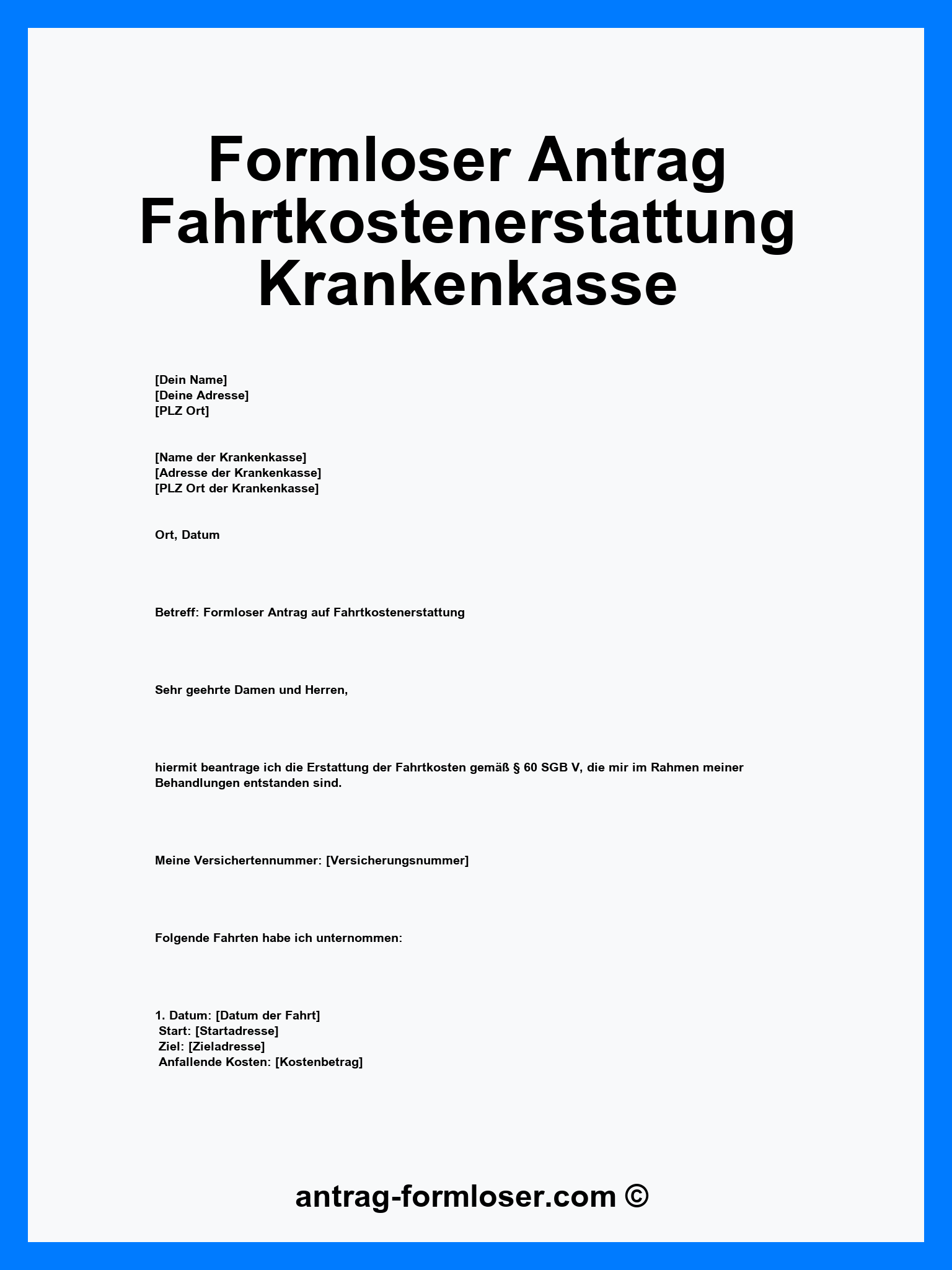 Formloser Antrag Fahrtkostenerstattung Krankenkasse

[Dein Name]
[Deine Adresse]
[PLZ Ort]

[Name der Krankenkasse]
[Adresse der Krankenkasse]
[PLZ Ort der Krankenkasse]

Ort, Datum

Betreff: Formloser Antrag auf Fahrtkostenerstattung

Sehr geehrte Damen und Herren,

hiermit beantrage ich die Erstattung der Fahrtkosten gemäß § 60 SGB V, die mir im Rahmen meiner Behandlungen entstanden sind.

Meine Versichertennummer: [Versicherungsnummer]

Folgende Fahrten habe ich unternommen:

1. Datum: [Datum der Fahrt]
Start: [Startadresse]
Ziel: [Zieladresse]
Anfallende Kosten: [Kostenbetrag]

antrag-formloser.com ©